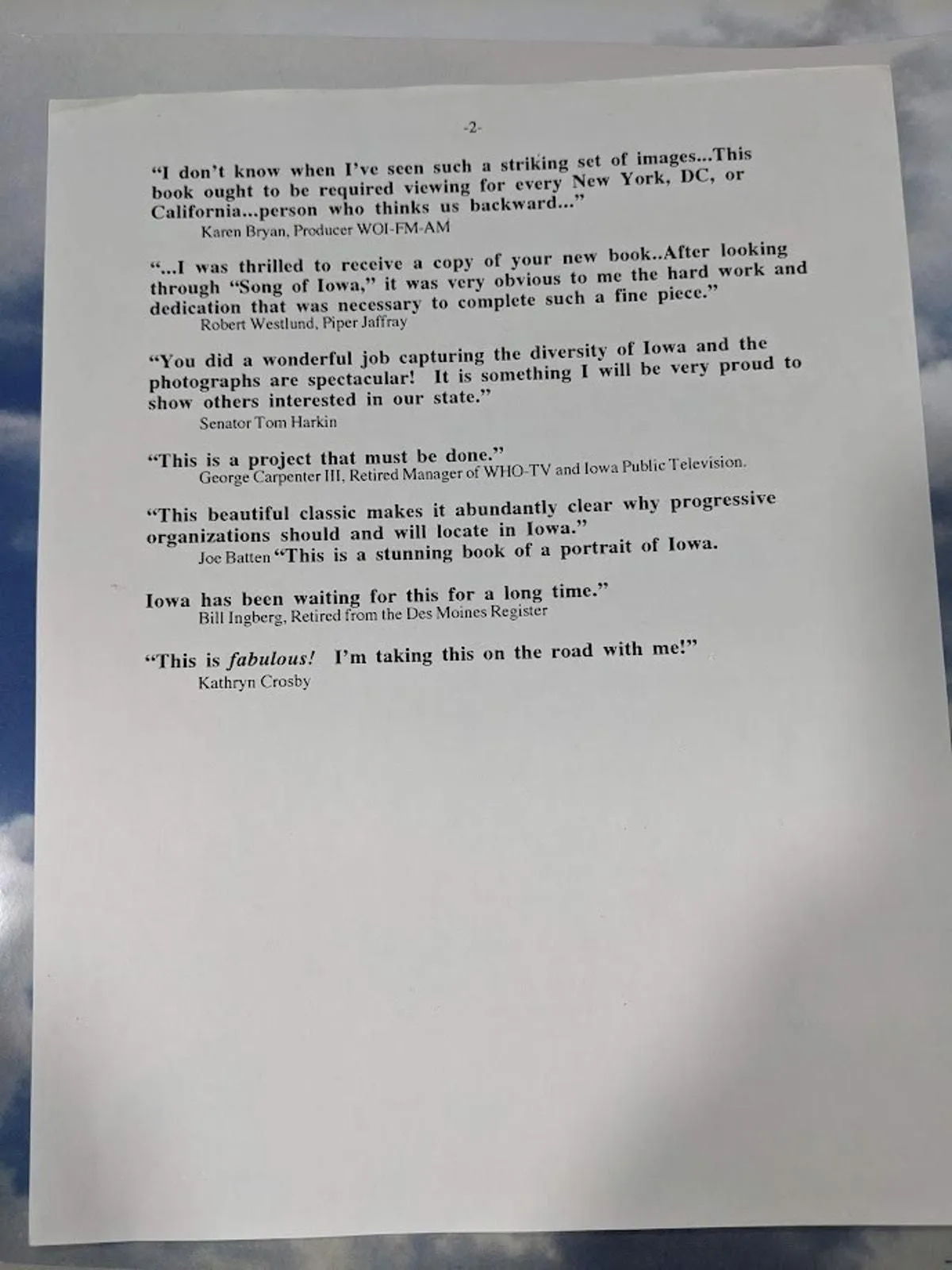 -2-

"I don't know when I've seen such a striking set of images...This book ought to be required viewing for every New York, DC, or California...person who thinks us backward..."
Karen Bryan, Producer WOI-FM-AM

"...I was thrilled to receive a copy of your new book..After looking through "Song of Iowa," it was very obvious to me the hard work and dedication that was necessary to complete such a fine piece."
Robert Westlund, Piper Jaffray

"You did a wonderful job capturing the diversity of Iowa and the photographs are spectacular! It is something I will be very proud to show others interested in our state."
Senator Tom Harkin

"This is a project that must be done."
George Carpenter III, Retired Manager of WHO-TV and Iowa Public Television.

"This beautiful classic makes it abundantly clear why progressive organizations should and will locate in Iowa."
Joe Batten "This is a stunning book of a portrait of Iowa.

Iowa has been waiting for this for a long time."
Bill Ingberg, Retired from the Des Moines Register

"This is fabulous! I'm taking this on the road with me!"
Kathryn Crosby